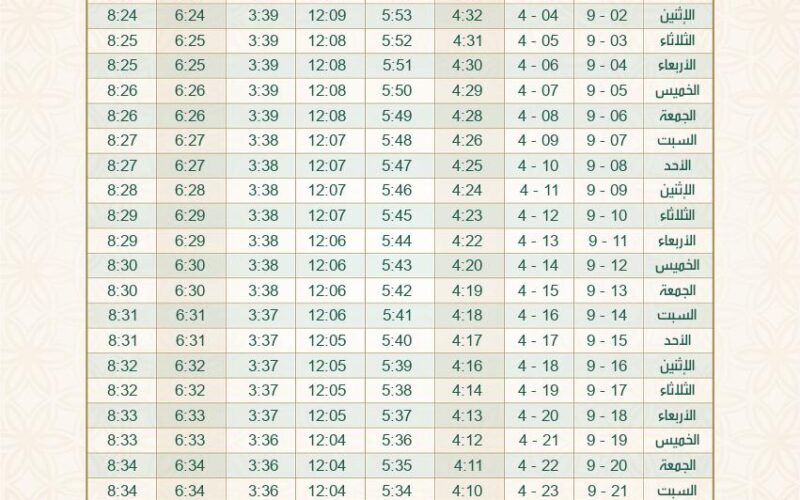 | الإثنين | 02 - 9 | 04 - 4 | 4:32 | 5:53 | 12:09 | 3:39 | 6:24 | 8:24 |
|---|---|---|---|---|---|---|---|---|
| الثلاثاء | 03 - 9 | 05 - 4 | 4:31 | 5:52 | 12:08 | 3:39 | 6:25 | 8:25 |
| الأربعاء | 04 - 9 | 06 - 4 | 4:30 | 5:51 | 12:08 | 3:39 | 6:25 | 8:25 |
| الخميس | 05 - 9 | 07 - 4 | 4:29 | 5:50 | 12:08 | 3:39 | 6:26 | 8:26 |
| الجمعة | 06 - 9 | 08 - 4 | 4:28 | 5:49 | 12:08 | 3:39 | 6:26 | 8:26 |
| السبت | 07 - 9 | 09 - 4 | 4:26 | 5:48 | 12:07 | 3:38 | 6:27 | 8:27 |
| الأحد | 08 - 9 | 10 - 4 | 4:25 | 5:47 | 12:07 | 3:38 | 6:27 | 8:27 |
| الإثنين | 09 - 9 | 11 - 4 | 4:24 | 5:46 | 12:07 | 3:38 | 6:28 | 8:28 |
| الثلاثاء | 10 - 9 | 12 - 4 | 4:23 | 5:45 | 12:07 | 3:38 | 6:29 | 8:29 |
| الأربعاء | 11 - 9 | 13 - 4 | 4:22 | 5:44 | 12:06 | 3:38 | 6:29 | 8:29 |
| الخميس | 12 - 9 | 14 - 4 | 4:20 | 5:43 | 12:06 | 3:38 | 6:30 | 8:30 |
| الجمعة | 13 - 9 | 15 - 4 | 4:19 | 5:42 | 12:06 | 3:38 | 6:30 | 8:30 |
| السبت | 14 - 9 | 16 - 4 | 4:18 | 5:41 | 12:06 | 3:37 | 6:31 | 8:31 |
| الأحد | 15 - 9 | 17 - 4 | 4:17 | 5:40 | 12:05 | 3:37 | 6:31 | 8:31 |
| الإثنين | 16 - 9 | 18 - 4 | 4:16 | 5:39 | 12:05 | 3:37 | 6:32 | 8:32 |
| الثلاثاء | 17 - 9 | 19 - 4 | 4:14 | 5:38 | 12:05 | 3:37 | 6:32 | 8:32 |
| الأربعاء | 18 - 9 | 20 - 4 | 4:13 | 5:37 | 12:05 | 3:37 | 6:33 | 8:33 |
| الخميس | 19 - 9 | 21 - 4 | 4:12 | 5:36 | 12:04 | 3:36 | 6:33 | 8:33 |
| الجمعة | 20 - 9 | 22 - 4 | 4:11 | 5:35 | 12:04 | 3:36 | 6:34 | 8:34 |
| السبت | 21 - 9 | 23 - 4 | 4:10 | 5:34 | 12:04 | 3:36 | 6:34 | 8:34 |